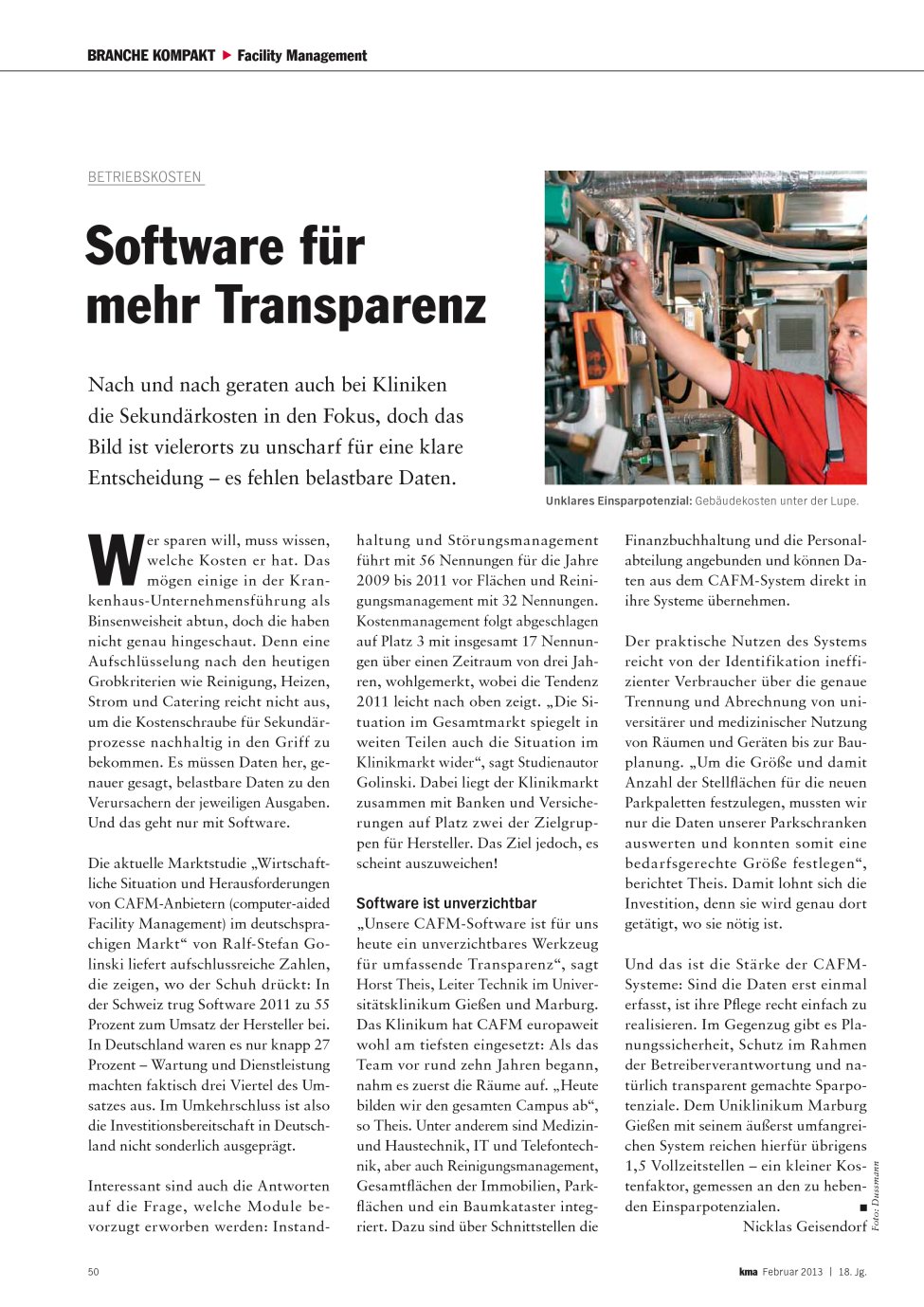 BRANCHE KOMPAKT ▶ Facility Management

BETRIEBSKOSTEN

Software für mehr Transparenz

Nach und nach geraten auch bei Kliniken die Sekundärkosten in den Fokus, doch das Bild ist vielerorts zu unscharf für eine klare Entscheidung – es fehlen belastbare Daten.

Unklares Einsparpotenzial: Gebäudekosten unter der Lupe.

Wer sparen will, muss wissen, welche Kosten er hat. Das mögen einige in der Krankenhaus-Unternehmensführung als Binsenweisheit abtun, doch die haben nicht genau hingeschaut. Denn eine Aufschlüsselung nach den heutigen Grobkriterien wie Reinigung, Heizen, Strom und Catering reicht nicht aus, um die Kostenschraube für Sekundärprozesse nachhaltig in den Griff zu bekommen. Es müssen Daten her, genauer gesagt, belastbare Daten zu den Verursachern der jeweiligen Ausgaben. Und das geht nur mit Software.

Die aktuelle Marktstudie „Wirtschaftliche Situation und Herausforderungen von CAFM-Anbietern (computer-aided Facility Management) im deutschsprachigen Markt“ von Ralf-Stefan Golinski liefert aufschlussreiche Zahlen, die zeigen, wo der Schuh drückt: In der Schweiz trug Software 2011 zu 55 Prozent zum Umsatz der Hersteller bei. In Deutschland waren es nur knapp 27 Prozent – Wartung und Dienstleistung machten faktisch drei Viertel des Umsatzes aus. Im Umkehrschluss ist also die Investitionsbereitschaft in Deutschland nicht sonderlich ausgeprägt.

Interessant sind auch die Antworten auf die Frage, welche Module bevorzugt erworben werden: Instandhaltung und Störungsmanagement führt mit 56 Nennungen für die Jahre 2009 bis 2011 vor Flächen und Reinigungsmanagement mit 32 Nennungen. Kostenmanagement folgt abgeschlagen auf Platz 3 mit insgesamt 17 Nennungen über einen Zeitraum von drei Jahren, wohlgemerkt, wobei die Tendenz 2011 leicht nach oben zeigt. „Die Situation im Gesamtmarkt spiegelt in weiten Teilen auch die Situation im Klinikmarkt wider“, sagt Studienautor Golinski. Dabei liegt der Klinikmarkt zusammen mit Banken und Versicherungen auf Platz zwei der Zielgruppen für Hersteller. Das Ziel jedoch, es scheint auszuweichen!

Software ist unverzichtbar
„Unsere CAFM-Software ist für uns heute ein unverzichtbares Werkzeug für umfassende Transparenz“, sagt Horst Theis, Leiter Technik im Universitätsklinikum Gießen und Marburg. Das Klinikum hat CAFM europaweit wohl am tiefsten eingesetzt: Als das Team vor rund zehn Jahren begann, nahm es zuerst die Räume auf. „Heute bilden wir den gesamten Campus ab“, so Theis. Unter anderem sind Medizin- und Haustechnik, IT und Telefontechnik, aber auch Reinigungsmanagement, Gesamtflächen der Immobilien, Parkflächen und ein Baumkataster integriert. Dazu sind über Schnittstellen die Finanzbuchhaltung und die Personalabteilung angebunden und können Daten aus dem CAFM-System direkt in ihre Systeme übernehmen.

Der praktische Nutzen des Systems reicht von der Identifikation ineffizienter Verbraucher über die genaue Trennung und Abrechnung von universitärer und medizinischer Nutzung von Räumen und Geräten bis zur Bauplanung. „Um die Größe und damit Anzahl der Stellflächen für die neuen Parkpaletten festzulegen, mussten wir nur die Daten unserer Parkschranken auswerten und konnten somit eine bedarfsgerechte Größe festlegen“, berichtet Theis. Damit lohnt sich die Investition, denn sie wird genau dort getätigt, wo sie nötig ist.

Und das ist die Stärke der CAFM-Systeme: Sind die Daten erst einmal erfasst, ist ihre Pflege recht einfach zu realisieren. Im Gegenzug gibt es Planungssicherheit, Schutz im Rahmen der Betreiberverantwortung und natürlich transparent gemachte Sparpotenziale. Dem Uniklinikum Marburg Gießen mit seinem äußerst umfangreichen System reichen hierfür übrigens 1,5 Vollzeitstellen – ein kleiner Kostenfaktor, gemessen an den zu hebenden Einsparpotenzialen. ■
Nicklas Geisendorf

Foto: Dussmann

50

kma Februar 2013 | 18. Jg.